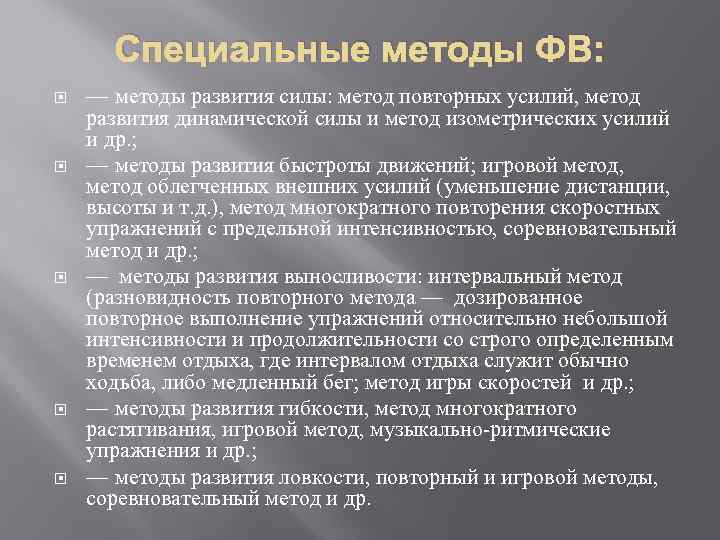 Специальные методы ФВ:

— методы развития силы: метод повторных усилий, метод развития динамической силы и метод изометрических усилий и др.;

— методы развития быстроты движений; игровой метод, метод облегченных внешних усилий (уменьшение дистанции, высоты и т.д.), метод многократного повторения скоростных упражнений с предельной интенсивностью, соревновательный метод и др.;

— методы развития выносливости: интервальный метод (разновидность повторного метода — дозированное повторное выполнение упражнений относительно небольшой интенсивности и продолжительности со строго определенным временем отдыха, где интервалом отдыха служит обычно ходьба, либо медленный бег; метод игры скоростей и др.;

— методы развития гибкости, метод многократного растягивания, игровой метод, музыкально-ритмические упражнения и др.;

— методы развития ловкости, повторный и игровой методы, соревновательный метод и др.